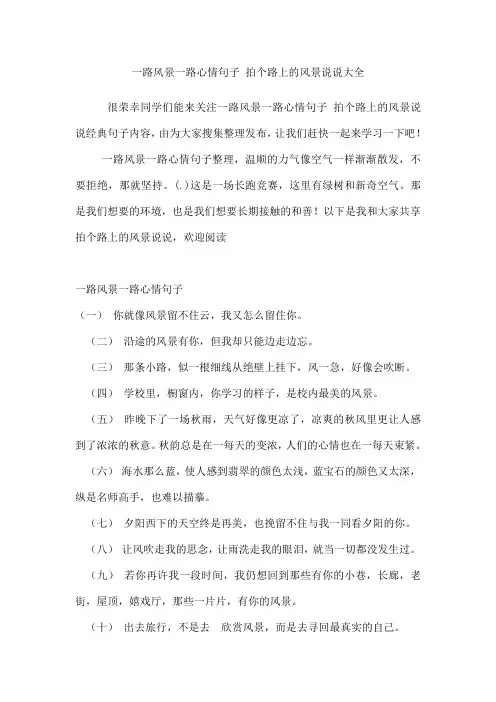 一路风景一路心情句子 拍个路上的风景说说大全

很荣幸同学们能来关注一路风景一路心情句子 拍个路上的风景说说经典句子内容，由为大家搜集整理发布，让我们赶快一起来学习一下吧！

一路风景一路心情句子整理，温顺的力气像空气一样渐渐散发，不要拒绝，那就坚持。(.)这是一场长跑竞赛，这里有绿树和新奇空气。那是我们想要的环境，也是我们想要长期接触的和善！以下是我和大家共享拍个路上的风景说说，欢迎阅读

一路风景一路心情句子

（一） 你就像风景留不住云，我又怎么留住你。

（二） 沿途的风景有你，但我却只能边走边忘。

（三） 那条小路，似一根细线从绝壁上挂下，风一急，好像会吹断。

（四） 学校里，橱窗内，你学习的样子，是校内最美的风景。

（五） 昨晚下了一场秋雨，天气好像更凉了，凉爽的秋风里更让人感到了浓浓的秋意。秋韵总是在一每天的变浓，人们的心情也在一每天束紧。

（六） 海水那么蓝，使人感到翡翠的颜色太浅，蓝宝石的颜色又太深，纵是名师高手，也难以描摹。

（七） 夕阳西下的天空终是再美，也挽留不住与我一同看夕阳的你。

（八） 让风吹走我的思念，让雨洗走我的眼泪，就当一切都没发生过。

（九） 若你再许我一段时间，我仍想回到那些有你的小巷，长廊，老街，屋顶，嬉戏厅，那些一片片，有你的风景。

（十） 出去旅行，不是去 欣赏风景，而是去寻回最真实的自己。